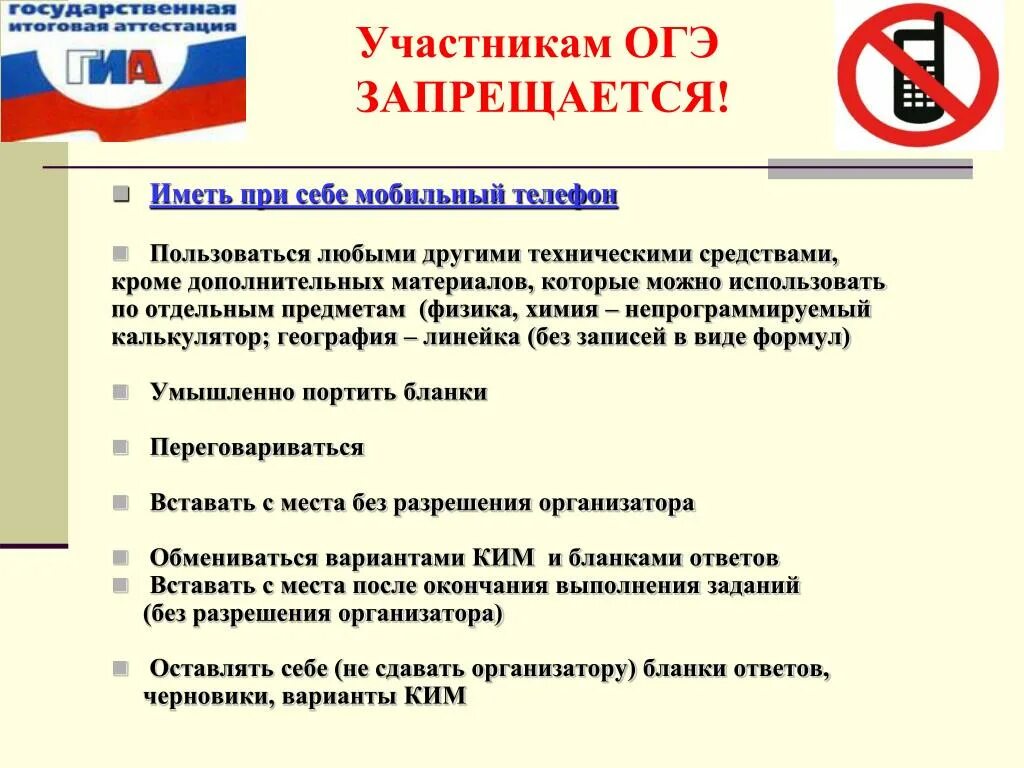 государственная итоговая аттестация
ГИА

Участникам ОГЭ
ЗАПРЕЩАЕТСЯ!

Иметь при себе мобильный телефон

Пользоваться любыми другими техническими средствами, кроме дополнительных материалов, которые можно использовать по отдельным предметам (физика, химия – непрограммируемый калькулятор; география – линейка (без записей в виде формул)

Умышленно портить бланки

Переговариваться

Вставать с места без разрешения организатора

Обмениваться вариантами КИМ и бланками ответов

Вставать с места после окончания выполнения заданий (без разрешения организатора)

Оставлять себе (не сдавать организатору) бланки ответов, черновики, варианты КИМ